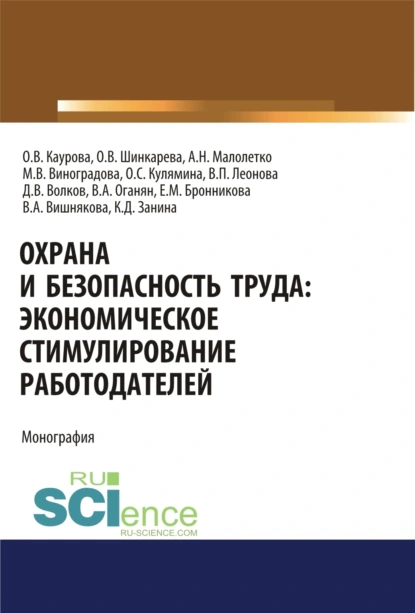 О.В. Каурова, О.В. Шинкарева, А.Н. Малолетко
М.В. Виноградова, О.С. Кулямина, В.П. Леонова
Д.В. Волков, В.А. Оганян, Е.М. Бронникова
В.А. Вишнякова, К.Д. Занина

ОХРАНА И БЕЗОПАСНОСТЬ ТРУДА: ЭКОНОМИЧЕСКОЕ СТИМУЛИРОВАНИЕ РАБОТОДАТЕЛЕЙ

Монография

RU SCIence
RU-SCIENCE.COM